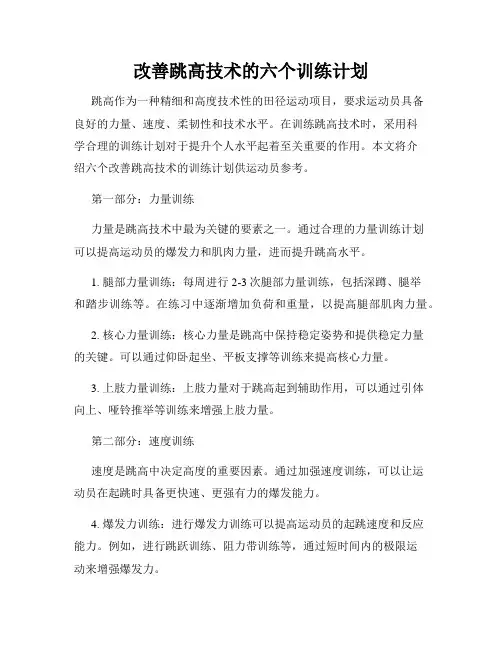 改善跳高技术的六个训练计划

跳高作为一种精细和高度技术性的田径运动项目，要求运动员具备良好的力量、速度、柔韧性和技术水平。在训练跳高技术时，采用科学合理的训练计划对于提升个人水平起着至关重要的作用。本文将介绍六个改善跳高技术的训练计划供运动员参考。

第一部分：力量训练

力量是跳高技术中最为关键的要素之一。通过合理的力量训练计划可以提高运动员的爆发力和肌肉力量，进而提升跳高水平。

1. 腿部力量训练：每周进行 2-3 次腿部力量训练，包括深蹲、腿举和踏步训练等。在练习中逐渐增加负荷和重量，以提高腿部肌肉力量。

2. 核心力量训练：核心力量是跳高中保持稳定姿势和提供稳定力量的关键。可以通过仰卧起坐、平板支撑等训练来提高核心力量。

3. 上肢力量训练：上肢力量对于跳高起到辅助作用，可以通过引体向上、哑铃推举等训练来增强上肢力量。

第二部分：速度训练

速度是跳高中决定高度的重要因素。通过加强速度训练，可以让运动员在起跳时具备更快速、更强有力的爆发能力。

4. 爆发力训练：进行爆发力训练可以提高运动员的起跳速度和反应能力。例如，进行跳跃训练、阻力带训练等，通过短时间内的极限运动来增强爆发力。